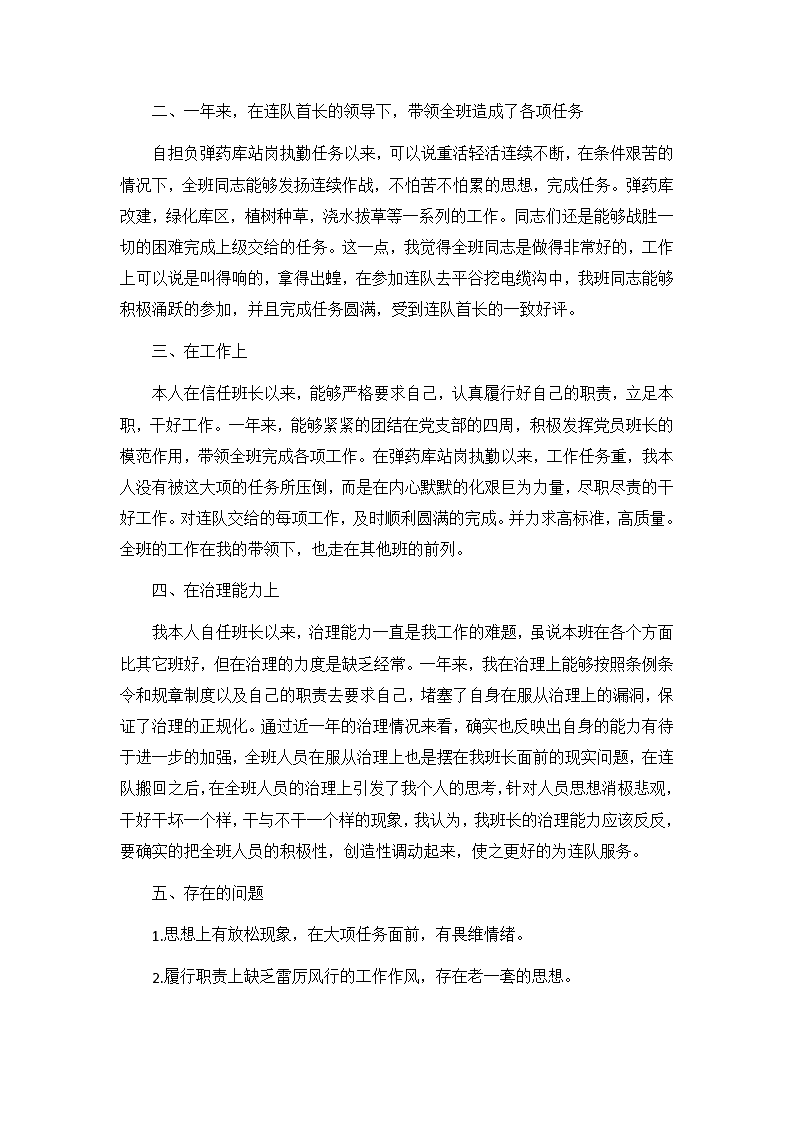 二、一年来，在连队首长的领导下，带领全班造成了各项任务

自担负弹药库站岗执勤任务以来，可以说重活轻活连续不断，在条件艰苦的情况下，全班同志能够发扬连续作战，不怕苦不怕累的思想，完成任务。弹药库改建，绿化库区，植树种草，浇水拔草等一系列的工作。同志们还是能够战胜一切的困难完成上级交给的任务。这一点，我觉得全班同志是做得非常好的，工作上可以说是叫得响的，拿得出蝗，在参加连队去平谷挖电缆沟中，我班同志能够积极涌跃的参加，并且完成任务圆满，受到连队首长的一致好评。

三、在工作上

本人在信任班长以来，能够严格要求自己，认真履行好自己的职责，立足本职，干好工作。一年来，能够紧紧的团结在党支部的四周，积极发挥党员班长的模范作用，带领全班完成各项工作。在弹药库站岗执勤以来，工作任务重，我本人没有被这大项的任务所压倒，而是在内心默默的化艰巨为力量，尽职尽责的干好工作。对连队交给的每项工作，及时顺利圆满的完成。并力求高标准，高质量。全班的工作在我的带领下，也走在其他班的前列。

四、在治理能力上

我本人自任班长以来，治理能力一直是我工作的难题，虽说本班在各个方面比其它班好，但在治理的力度是缺乏经常。一年来，我在治理上能够按照条例条令和规章制度以及自己的职责去要求自己，堵塞了自身在服从治理上的漏洞，保证了治理的正规化。通过近一年的治理情况来看，确实也反映出自身的能力有待于进一步的加强，全班人员在服从治理上也是摆在我班长面前的现实问题，在连队搬回之后，在全班人员的治理上引发了我个人的思考，针对人员思想消极悲观，干好干坏一个样，干与不干一个样的现象，我认为，我班长的治理能力应该反反，要确实的把全班人员的积极性，创造性调动起来，使之更好的为连队服务。

五、存在的问题

1.思想上有放松现象，在大项任务面前，有畏维情绪。

2.履行职责上缺乏雷厉风行的工作作风，存在老一套的思想。